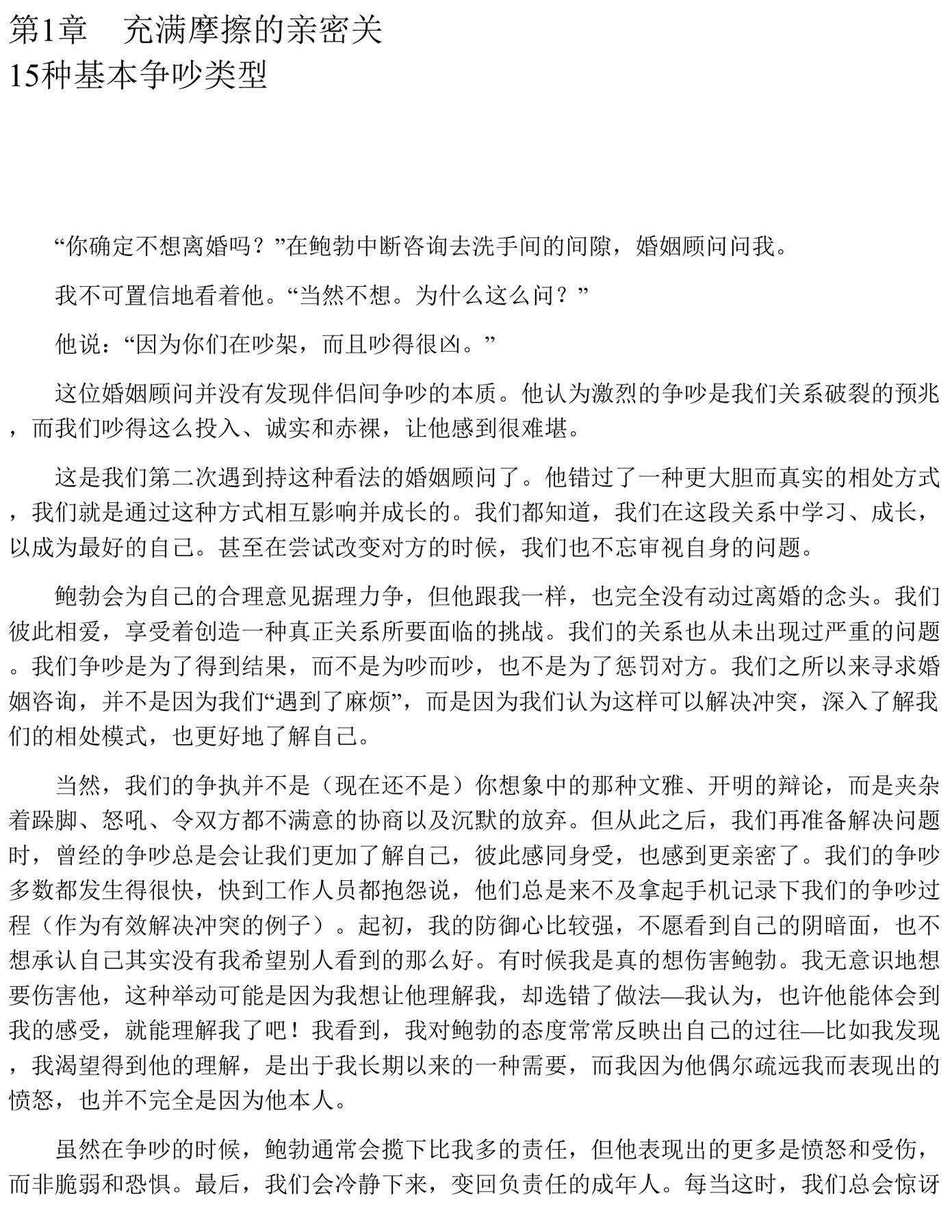 第1章　充满摩擦的亲密关
15种基本争吵类型

“你确定不想离婚吗？”在鲍勃中断咨询去洗手间的间隙，婚姻顾问问我。

我不可置信地看着他。“当然不想。为什么这么问？”

他说：“因为你们在吵架，而且吵得很凶。”

这位婚姻顾问并没有发现伴侣间争吵的本质。他认为激烈的争吵是我们关系破裂的预兆，而我们吵得这么投入、诚实和赤裸，让他感到很难堪。

这是我们第二次遇到持这种看法的婚姻顾问了。他错过了一种更大胆而真实的相处方式，我们就是通过这种方式相互影响并成长的。我们都知道，我们在这段关系中学习、成长，以成为最好的自己。甚至在尝试改变对方的时候，我们也不忘审视自身的问题。

鲍勃会为自己的合理意见据理力争，但他跟我一样，也完全没有动过离婚的念头。我们彼此相爱，享受着创造一种真正关系所要面临的挑战。我们的关系也从未出现过严重的问题。我们争吵是为了得到结果，而不是为吵而吵，也不是为了惩罚对方。我们之所以来寻求婚姻咨询，并不是因为我们“遇到了麻烦”，而是因为我们认为这样可以解决冲突，深入了解我们的相处模式，也更好地了解自己。

当然，我们的争执并不是（现在还不是）你想象中的那种文雅、开明的辩论，而是夹杂着跺脚、怒吼、令双方都不满意的协商以及沉默的放弃。但从此之后，我们再准备解决问题时，曾经的争吵总是会让我们更加了解自己，彼此感同身受，也感到更亲密了。我们的争吵多数都发生得很快，快到工作人员都抱怨说，他们总是来不及拿起手机记录下我们的争吵过程（作为有效解决冲突的例子）。起初，我的防御心比较强，不愿看到自己的阴暗面，也不想承认自己其实没有我希望别人看到的那么好。有时候我是真的想伤害鲍勃。我无意识地想要伤害他，这种举动可能是因为我想让他理解我，却选错了做法—我认为，也许他能体会到我的感受，就能理解我了吧！我看到，我对鲍勃的态度常常反映出自己的过往—比如我发现，我渴望得到他的理解，是出于我长期以来的一种需要，而我因为他偶尔疏远我而表现出的愤怒，也并不完全是因为他本人。

虽然在争吵的时候，鲍勃通常会揽下比我多的责任，但他表现出的更多是愤怒和受伤，而非脆弱和恐惧。最后，我们会冷静下来，变回负责任的成年人。每当这时，我们总会惊讶